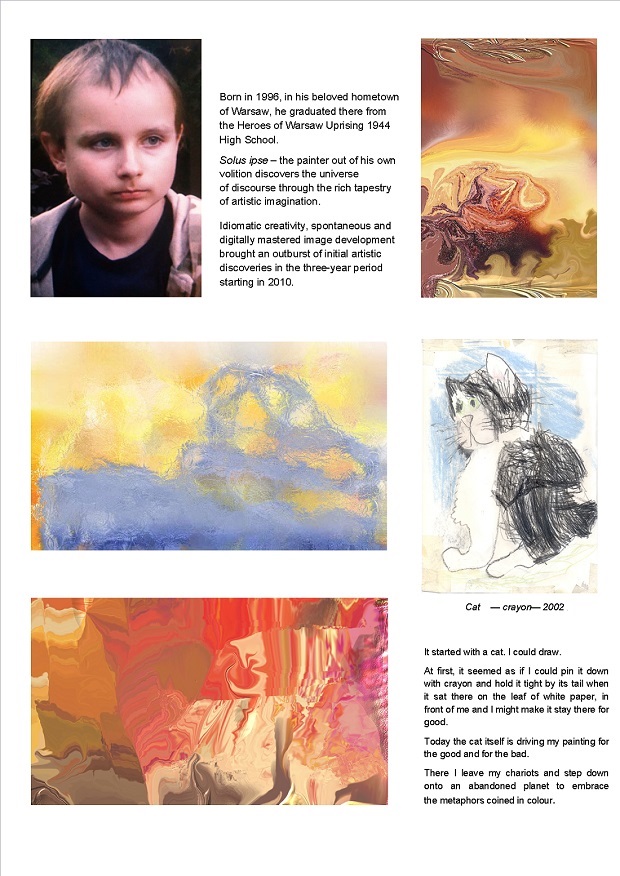 Born in 1996, in his beloved hometown of Warsaw, he graduated there from the Heroes of Warsaw Uprising 1944 High School.

Solus ipse – the painter out of his own volition discovers the universe of discourse through the rich tapestry of artistic imagination.

Idiomatic creativity, spontaneous and digitally mastered image development brought an outburst of initial artistic discoveries in the three-year period starting in 2010.

Cat — crayon— 2002

It started with a cat. I could draw.

At first, it seemed as if I could pin it down with crayon and hold it tight by its tail when it sat there on the leaf of white paper, in front of me and I might make it stay there for good.

Today the cat itself is driving my painting for the good and for the bad.

There I leave my chariots and step down onto an abandoned planet to embrace the metaphors coined in colour.